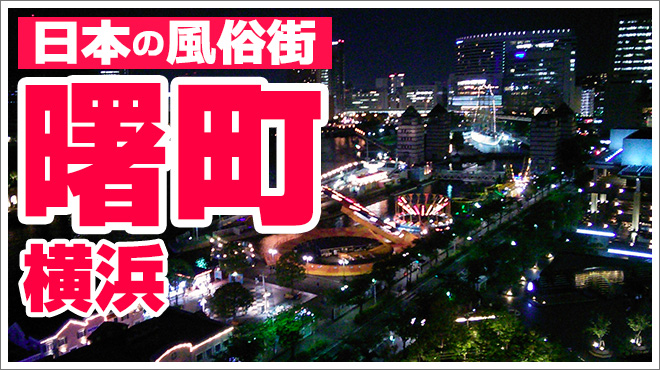 日本の風俗街

曙町

横浜